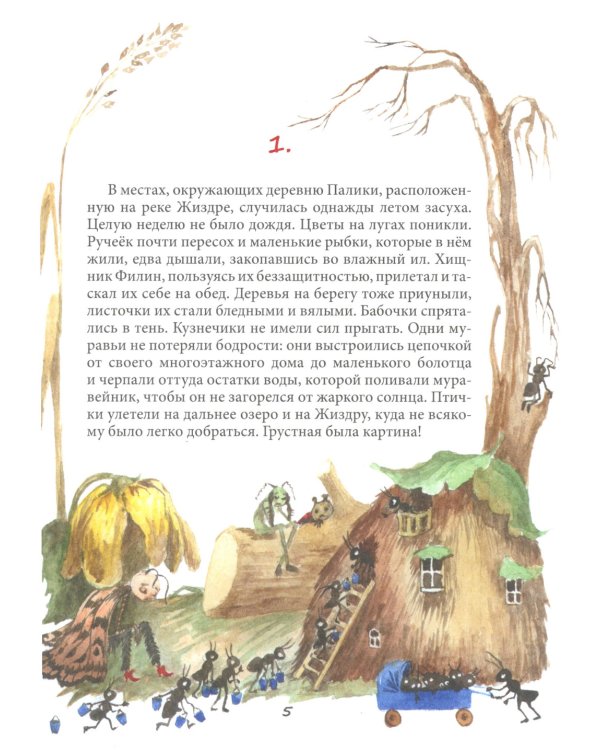 1.

В местах, окружающих деревню Палики, расположенную на реке Жиздре, случилась однажды летом засуха. Целую неделю не было дождя. Цветы на лугах поникли. Ручеёк почти пересох и маленькие рыбки, которые в нём жили, едва дышали, закопавшись во влажный ил. Хищник Филин, пользуясь их беззащитностью, прилетал и таскал их себе на обед. Деревья на берегу тоже приуныли, листочки их стали бледными и вялыми. Бабочки спрятались в тень. Кузнечики не имели сил прыгать. Одни муравьи не потеряли бодрости: они выстроились цепочкой от своего многоэтажного дома до маленького болотца и черпали оттуда остатки воды, которой поливали муравейник, чтобы он не загорелся от жаркого солнца. Птички улетели на дальнее озеро и на Жиздру, куда не всякому было легко добраться. Грустная была картина!

5